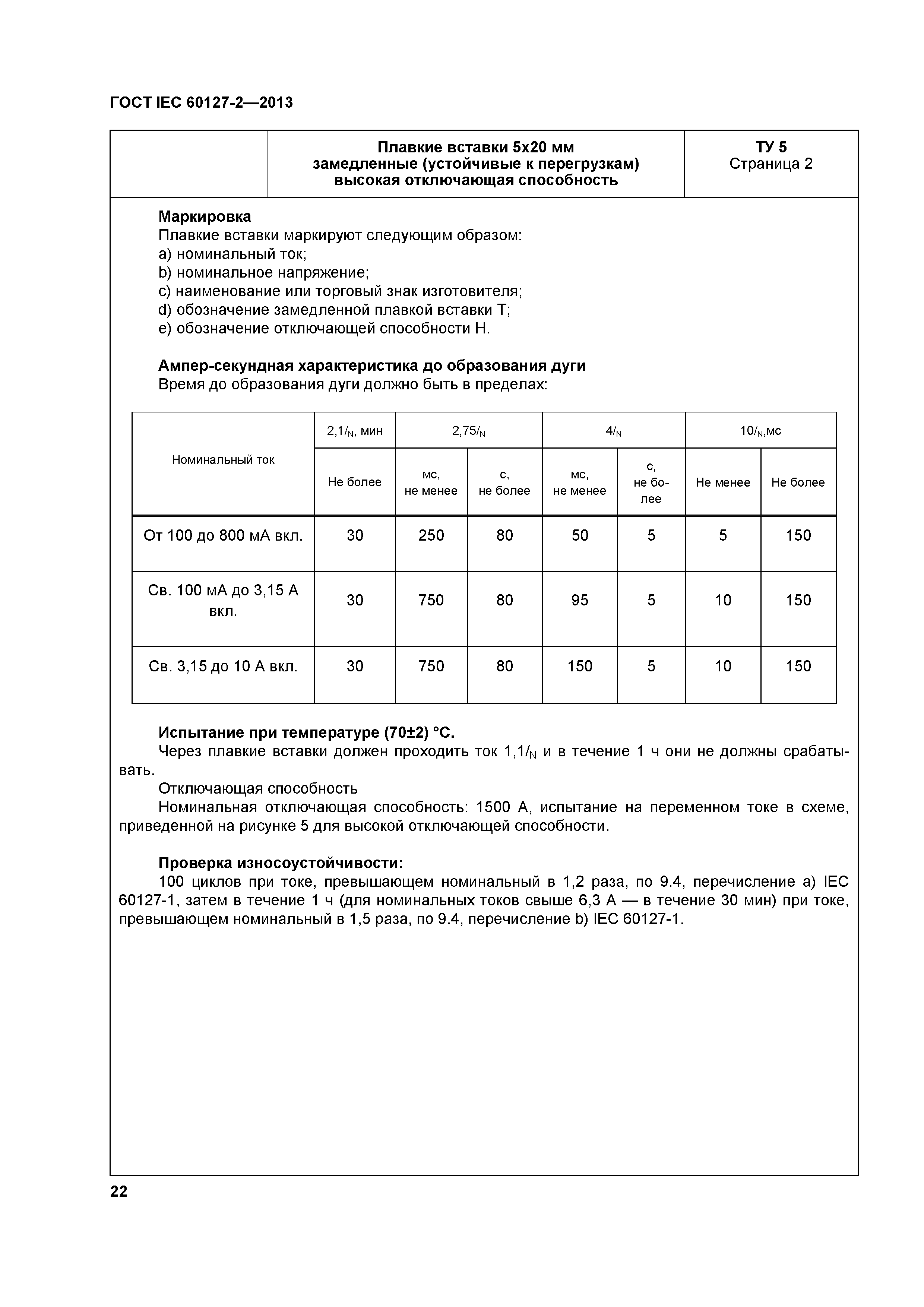 ГОСТ IEC 60127-2—2013

| | Плавкие вставки 5x20 мм замедленные (устойчивые к перегрузкам) высокая отключающая способность | ТУ 5 Страница 2 |
|---|---|---|

Маркировка
Плавкие вставки маркируют следующим образом:
a) номинальный ток;
b) номинальное напряжение;
c) наименование или торговый знак изготовителя;
d) обозначение замедленной плавкой вставки Т;
e) обозначение отключающей способности Н.

Ампер-секундная характеристика до образования дуги
Время до образования дуги должно быть в пределах:

| Номинальный ток | $2,1I_N$, мин | $2,75I_N$ | | $4I_N$ | | $10I_N$,мс | |
|---|---|---|---|---|---|---|---|
| | Не более | мс, не менее | с, не более | мс, не менее | с, не более | Не менее | Не более |
| От 100 до 800 мА вкл. | 30 | 250 | 80 | 50 | 5 | 5 | 150 |
| Св. 100 мА до 3,15 А вкл. | 30 | 750 | 80 | 95 | 5 | 10 | 150 |
| Св. 3,15 до 10 А вкл. | 30 | 750 | 80 | 150 | 5 | 10 | 150 |

Испытание при температуре (70±2) °С.
Через плавкие вставки должен проходить ток $1,1I_N$ и в течение 1 ч они не должны срабатывать.
Отключающая способность
Номинальная отключающая способность: 1500 А, испытание на переменном токе в схеме, приведенной на рисунке 5 для высокой отключающей способности.

Проверка износоустойчивости:
100 циклов при токе, превышающем номинальный в 1,2 раза, по 9.4, перечисление а) IEC 60127-1, затем в течение 1 ч (для номинальных токов свыше 6,3 А — в течение 30 мин) при токе, превышающем номинальный в 1,5 раза, по 9.4, перечисление b) IEC 60127-1.

22